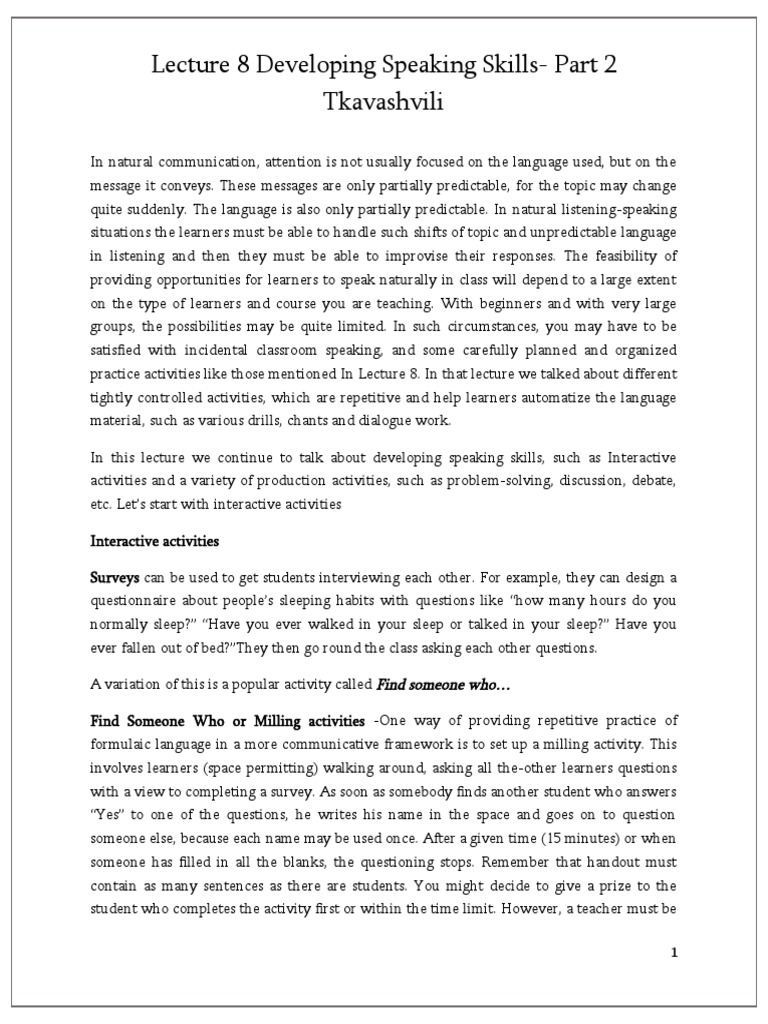 Lecture 8 Developing Speaking Skills- Part 2
Tkavashvili

In natural communication, attention is not usually focused on the language used, but on the message it conveys. These messages are only partially predictable, for the topic may change quite suddenly. The language is also only partially predictable. In natural listening-speaking situations the learners must be able to handle such shifts of topic and unpredictable language in listening and then they must be able to improvise their responses. The feasibility of providing opportunities for learners to speak naturally in class will depend to a large extent on the type of learners and course you are teaching. With beginners and with very large groups, the possibilities may be quite limited. In such circumstances, you may have to be satisfied with incidental classroom speaking, and some carefully planned and organized practice activities like those mentioned In Lecture 8. In that lecture we talked about different tightly controlled activities, which are repetitive and help learners automatize the language material, such as various drills, chants and dialogue work.

In this lecture we continue to talk about developing speaking skills, such as Interactive activities and a variety of production activities, such as problem-solving, discussion, debate, etc. Let's start with interactive activities

Interactive activities

Surveys can be used to get students interviewing each other. For example, they can design a questionnaire about people's sleeping habits with questions like "how many hours do you normally sleep?" "Have you ever walked in your sleep or talked in your sleep?" Have you ever fallen out of bed?"They then go round the class asking each other questions.

A variation of this is a popular activity called Find someone who…

Find Someone Who or Milling activities -One way of providing repetitive practice of formulaic language in a more communicative framework is to set up a milling activity. This involves learners (space permitting) walking around, asking all the-other learners questions with a view to completing a survey. As soon as somebody finds another student who answers "Yes" to one of the questions, he writes his name in the space and goes on to question someone else, because each name may be used once. After a given time (15 minutes) or when someone has filled in all the blanks, the questioning stops. Remember that handout must contain as many sentences as there are students. You might decide to give a prize to the student who completes the activity first or within the time limit. However, a teacher must be

1